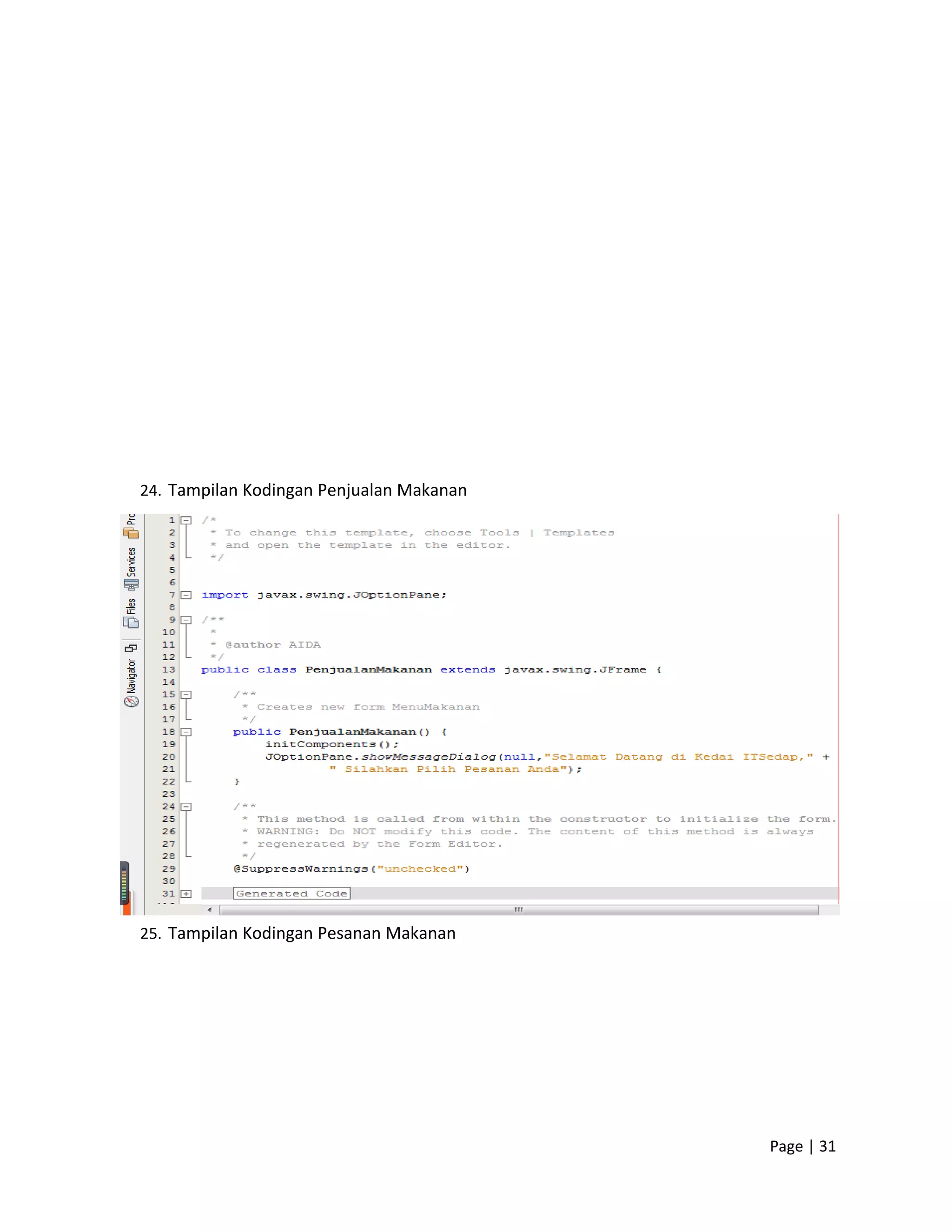 24. Tampilan Kodingan Penjualan Makanan

Prc
Services
Files
Navigator

1 /*
2 * To change this template, choose Tools | Templates
3 * and open the template in the editor.
4 */
5
6
7 import javax.swing.JOptionPane;
8
9 /**
10 *
11 * @author AIDA
12 */
13 public class PenjualanMakanan extends javax.swing.JFrame {
14
15 /**
16 * Creates new form MenuMakanan
17 */
18 public PenjualanMakanan() {
19 initComponents();
20 JOptionPane.showMessageDialog(null,"Selamat Datang di Kedai ITSedap," +
21 " Silahkan Pilih Pesanan Anda");
22 }
23
24 /**
25 * This method is called from within the constructor to initialize the form.
26 * WARNING: Do NOT modify this code. The content of this method is always
27 * regenerated by the Form Editor.
28 */
29 @SuppressWarnings("unchecked")
30
31 Generated Code

25. Tampilan Kodingan Pesanan Makanan

Page | 31